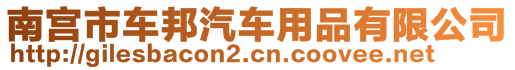 南宫市车邦汽车用品有限公司
http://gilesbacon2.cn.coovee.net